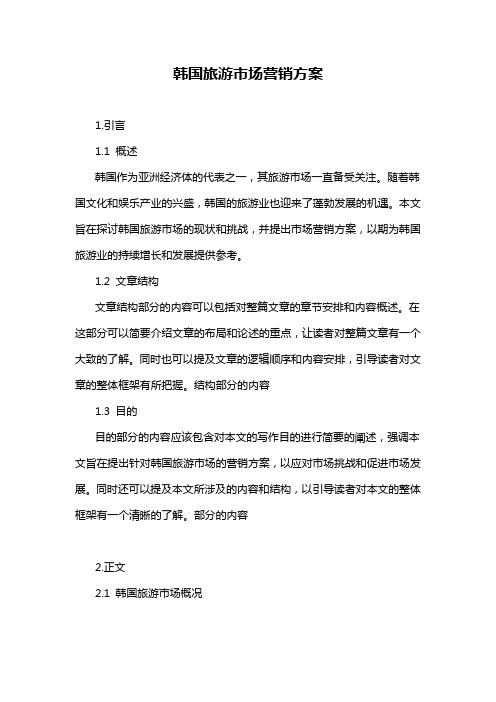 韩国旅游市场营销方案

1.引言

1.1 概述

韩国作为亚洲经济体的代表之一，其旅游市场一直备受关注。随着韩国文化和娱乐产业的兴盛，韩国的旅游业也迎来了蓬勃发展的机遇。本文旨在探讨韩国旅游市场的现状和挑战，并提出市场营销方案，以期为韩国旅游业的持续增长和发展提供参考。

1.2 文章结构

文章结构部分的内容可以包括对整篇文章的章节安排和内容概述。在这部分可以简要介绍文章的布局和论述的重点，让读者对整篇文章有一个大致的了解。同时也可以提及文章的逻辑顺序和内容安排，引导读者对文章的整体框架有所把握。结构部分的内容

1.3 目的

目的部分的内容应该包含对本文的写作目的进行简要的阐述，强调本文旨在提出针对韩国旅游市场的营销方案，以应对市场挑战和促进市场发展。同时还可以提及本文所涉及的内容和结构，以引导读者对本文的整体框架有一个清晰的了解。部分的内容

2.正文

2.1 韩国旅游市场概况